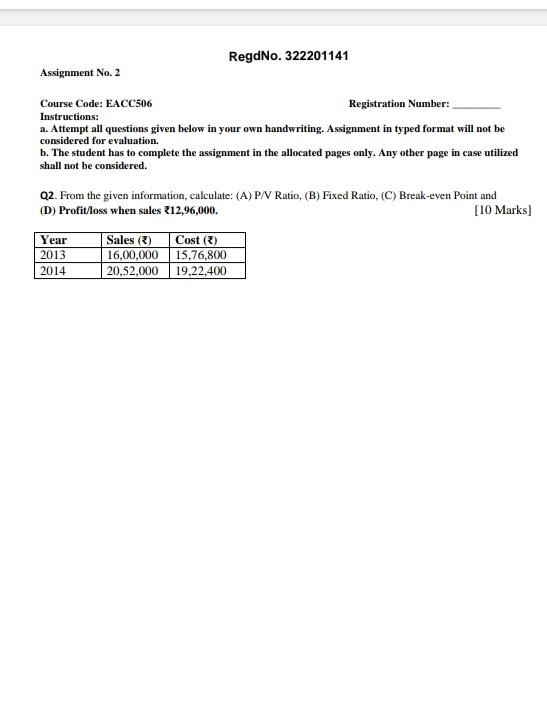 RegdNo. 322201141

Assignment No. 2

Course Code: EACC506 Registration Number: ________

Instructions:
a. Attempt all questions given below in your own handwriting. Assignment in typed format will not be considered for evaluation.
b. The student has to complete the assignment in the allocated pages only. Any other page in case utilized shall not be considered.

Q2. From the given information, calculate: (A) P/V Ratio, (B) Fixed Ratio, (C) Break-even Point and (D) Profit/loss when sales ₹12,96,000. [10 Marks]

| Year | Sales (₹) | Cost (₹) |
|---|---|---|
| 2013 | 16,00,000 | 15,76,800 |
| 2014 | 20,52,000 | 19,22,400 |